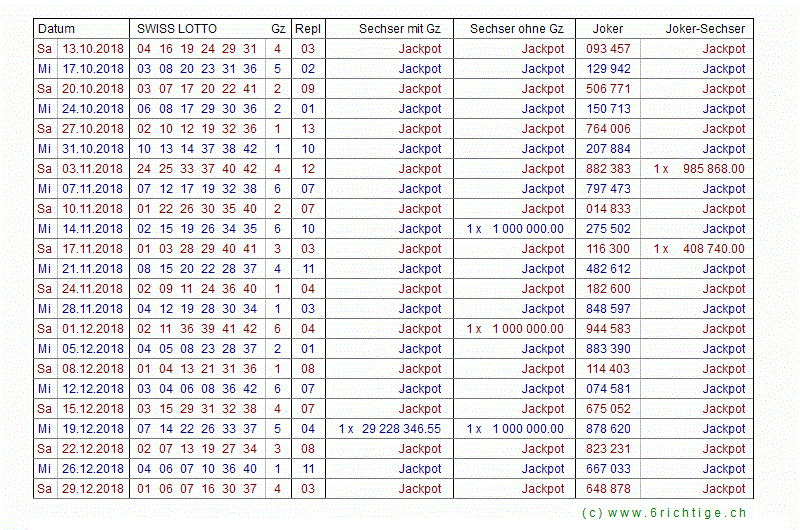 | Datum | | SWISS LOTTO | Gz | Repl | Sechser mit Gz | Sechser ohne Gz | Joker | Joker-Sechser |
|---|---|---|---|---|---|---|---|---|
| Sa | 13.10.2018 | 04 16 19 24 29 31 | 4 | 03 | Jackpot | Jackpot | 093 457 | Jackpot |
| Mi | 17.10.2018 | 03 08 20 23 31 36 | 5 | 02 | Jackpot | Jackpot | 129 942 | Jackpot |
| Sa | 20.10.2018 | 03 07 17 20 22 41 | 2 | 09 | Jackpot | Jackpot | 506 771 | Jackpot |
| Mi | 24.10.2018 | 06 08 17 29 30 36 | 2 | 01 | Jackpot | Jackpot | 150 713 | Jackpot |
| Sa | 27.10.2018 | 02 10 12 19 32 36 | 1 | 13 | Jackpot | Jackpot | 764 006 | Jackpot |
| Mi | 31.10.2018 | 10 13 14 37 38 42 | 1 | 10 | Jackpot | Jackpot | 207 884 | Jackpot |
| Sa | 03.11.2018 | 24 25 33 37 40 42 | 4 | 12 | Jackpot | Jackpot | 882 383 | 1 x 985 868.00 |
| Mi | 07.11.2018 | 07 12 17 19 32 38 | 6 | 07 | Jackpot | Jackpot | 797 473 | Jackpot |
| Sa | 10.11.2018 | 01 22 26 30 35 40 | 2 | 07 | Jackpot | Jackpot | 014 833 | Jackpot |
| Mi | 14.11.2018 | 02 15 19 26 34 35 | 6 | 10 | Jackpot | 1 x 1 000 000.00 | 275 502 | Jackpot |
| Sa | 17.11.2018 | 01 03 28 29 40 41 | 3 | 03 | Jackpot | Jackpot | 116 300 | 1 x 408 740.00 |
| Mi | 21.11.2018 | 08 15 20 22 28 37 | 4 | 11 | Jackpot | Jackpot | 482 612 | Jackpot |
| Sa | 24.11.2018 | 02 09 11 24 36 40 | 1 | 04 | Jackpot | Jackpot | 182 600 | Jackpot |
| Mi | 28.11.2018 | 04 12 19 28 30 34 | 1 | 03 | Jackpot | Jackpot | 848 597 | Jackpot |
| Sa | 01.12.2018 | 02 11 36 39 41 42 | 6 | 04 | Jackpot | 1 x 1 000 000.00 | 944 583 | Jackpot |
| Mi | 05.12.2018 | 04 05 08 23 28 37 | 2 | 01 | Jackpot | Jackpot | 883 390 | Jackpot |
| Sa | 08.12.2018 | 01 04 13 21 31 36 | 1 | 08 | Jackpot | Jackpot | 114 403 | Jackpot |
| Mi | 12.12.2018 | 03 04 06 08 36 42 | 6 | 07 | Jackpot | Jackpot | 074 581 | Jackpot |
| Sa | 15.12.2018 | 03 15 29 31 32 38 | 4 | 07 | Jackpot | Jackpot | 675 052 | Jackpot |
| Mi | 19.12.2018 | 07 14 22 26 33 37 | 5 | 04 | 1 x 29 228 346.55 | 1 x 1 000 000.00 | 878 620 | Jackpot |
| Sa | 22.12.2018 | 02 07 13 19 27 34 | 3 | 08 | Jackpot | Jackpot | 823 231 | Jackpot |
| Mi | 26.12.2018 | 04 06 07 10 36 40 | 1 | 11 | Jackpot | Jackpot | 667 033 | Jackpot |
| Sa | 29.12.2018 | 01 06 07 16 30 37 | 4 | 03 | Jackpot | Jackpot | 648 878 | Jackpot |

(c) www.6richtige.ch